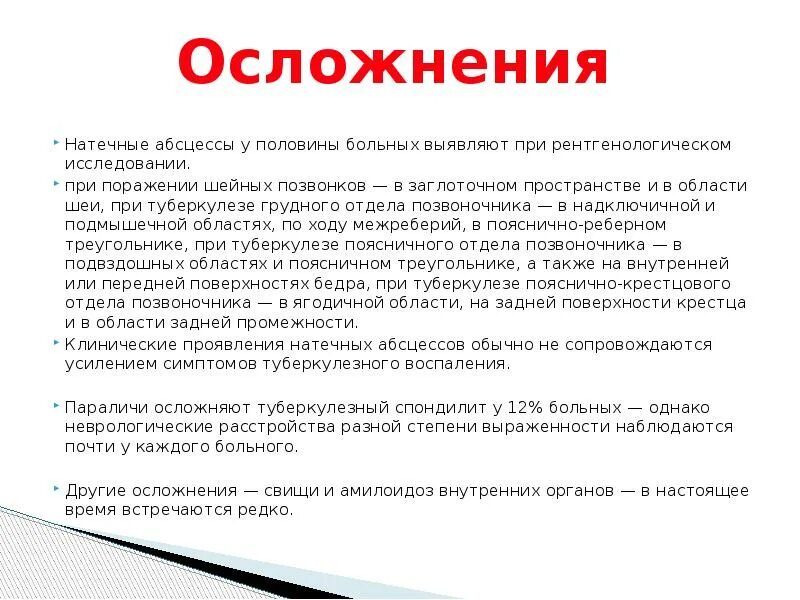 Осложнения

Натечные абсцессы у половины больных выявляют при рентгенологическом исследовании.

при поражении шейных позвонков — в заглоточном пространстве и в области шеи, при туберкулезе грудного отдела позвоночника — в надключичной и подмышечной областях, по ходу межреберий, в пояснично-реберном треугольнике, при туберкулезе поясничного отдела позвоночника — в подвздошных областях и поясничном треугольнике, а также на внутренней или передней поверхностях бедра, при туберкулезе пояснично-крестцового отдела позвоночника — в ягодичной области, на задней поверхности крестца и в области задней промежности.

Клинические проявления натечных абсцессов обычно не сопровождаются усилением симптомов туберкулезного воспаления.

Параличи осложняют туберкулезный спондилит у 12% больных — однако неврологические расстройства разной степени выраженности наблюдаются почти у каждого больного.

Другие осложнения — свищи и амилоидоз внутренних органов — в настоящее время встречаются редко.